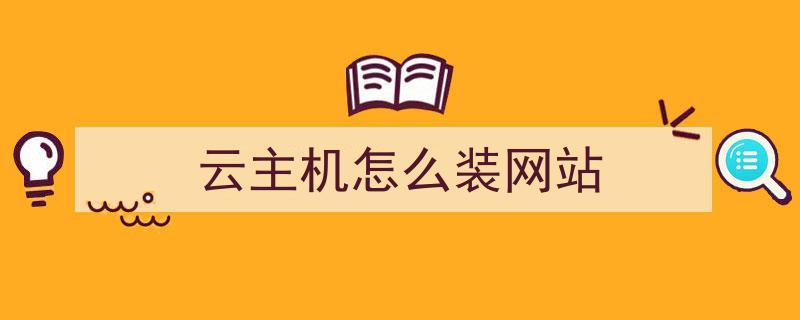 云主机怎么装网站